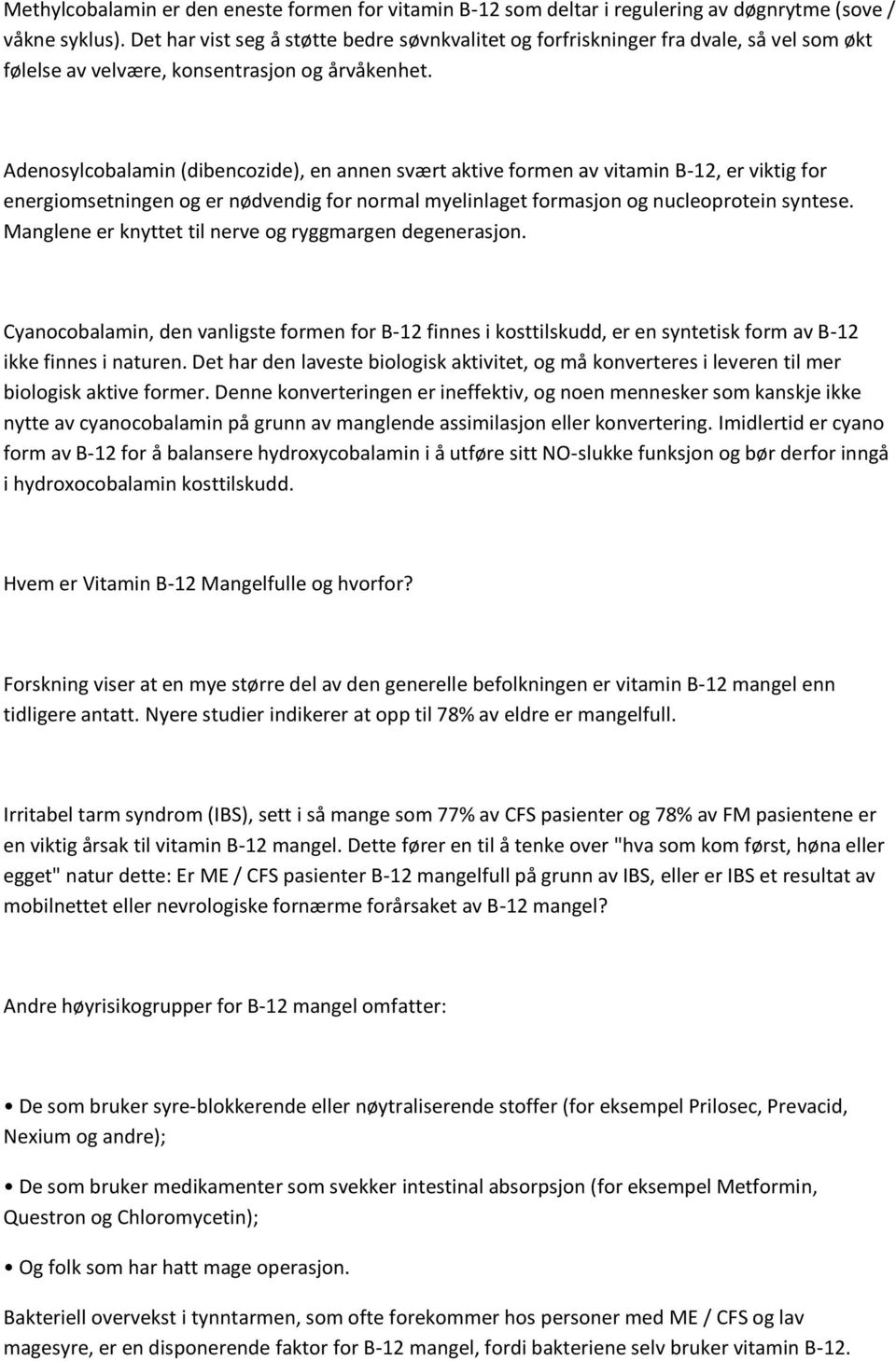 Methylcobalamin er den eneste formen for vitamin B-12 som deltar i regulering av døgnrytme (sove / våkne syklus). Det har vist seg å støtte bedre søvnkvalitet og forfriskninger fra dvale, så vel som økt følelse av velvære, konsentrasjon og årvåkenhet.

Adenosylcobalamin (dibencozide), en annen svært aktive formen av vitamin B-12, er viktig for energiomsetningen og er nødvendig for normal myelinlaget formasjon og nucleoprotein syntese. Manglene er knyttet til nerve og ryggmargen degenerasjon.

Cyanocobalamin, den vanligste formen for B-12 finnes i kosttilskudd, er en syntetisk form av B-12 ikke finnes i naturen. Det har den laveste biologisk aktivitet, og må konverteres i leveren til mer biologisk aktive former. Denne konverteringen er ineffektiv, og noen mennesker som kanskje ikke nytte av cyanocobalamin på grunn av manglende assimilasjon eller konvertering. Imidlertid er cyano form av B-12 for å balansere hydroxycobalamin i å utføre sitt NO-slukke funksjon og bør derfor inngå i hydroxocobalamin kosttilskudd.

Hvem er Vitamin B-12 Mangelfulle og hvorfor?

Forskning viser at en mye større del av den generelle befolkningen er vitamin B-12 mangel enn tidligere antatt. Nyere studier indikerer at opp til 78% av eldre er mangelfull.

Irritabel tarm syndrom (IBS), sett i så mange som 77% av CFS pasienter og 78% av FM pasientene er en viktig årsak til vitamin B-12 mangel. Dette fører en til å tenke over "hva som kom først, høna eller egget" natur dette: Er ME / CFS pasienter B-12 mangelfull på grunn av IBS, eller er IBS et resultat av mobilnettet eller nevrologiske fornærme forårsaket av B-12 mangel?

Andre høyrisikogrupper for B-12 mangel omfatter:

• De som bruker syre-blokkerende eller nøytraliserende stoffer (for eksempel Prilosec, Prevacid, Nexium og andre);

• De som bruker medikamenter som svekker intestinal absorpsjon (for eksempel Metformin, Questron og Chloromycetin);

• Og folk som har hatt mage operasjon.

Bakteriell overvekst i tynntarmen, som ofte forekommer hos personer med ME / CFS og lav magesyre, er en disponerende faktor for B-12 mangel, fordi bakteriene selv bruker vitamin B-12.